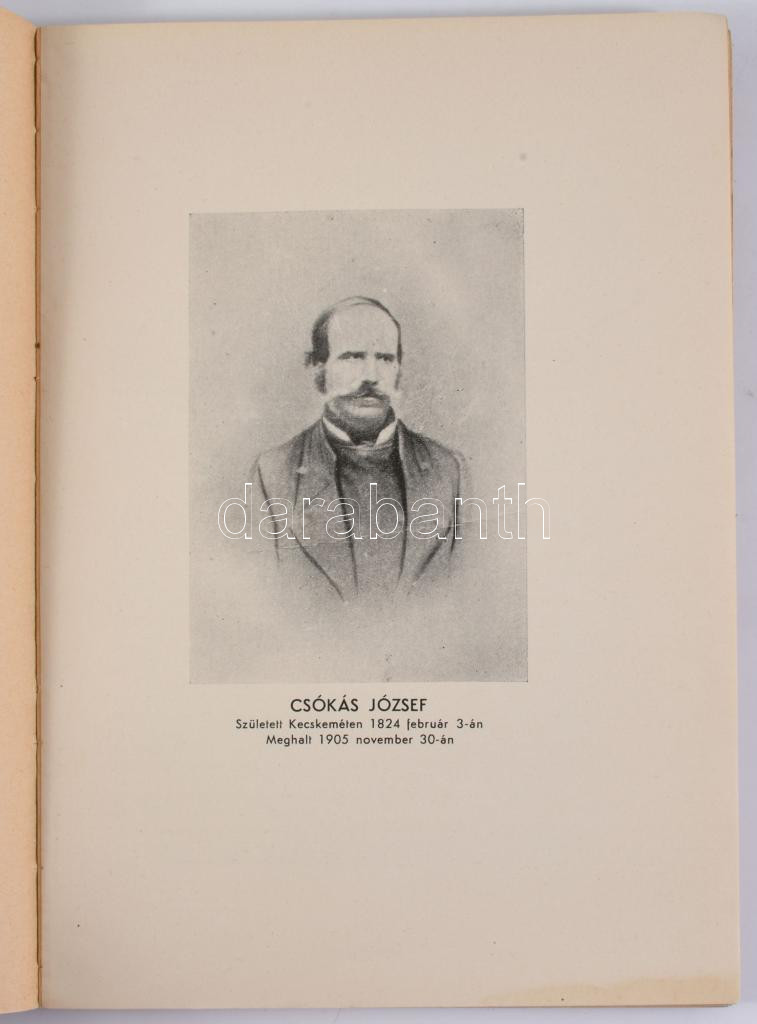 CSÓKÁS JÓZSEF
Született Kecskeméten 1824 február 3-án
Meghalt 1905 november 30-án

darabanth